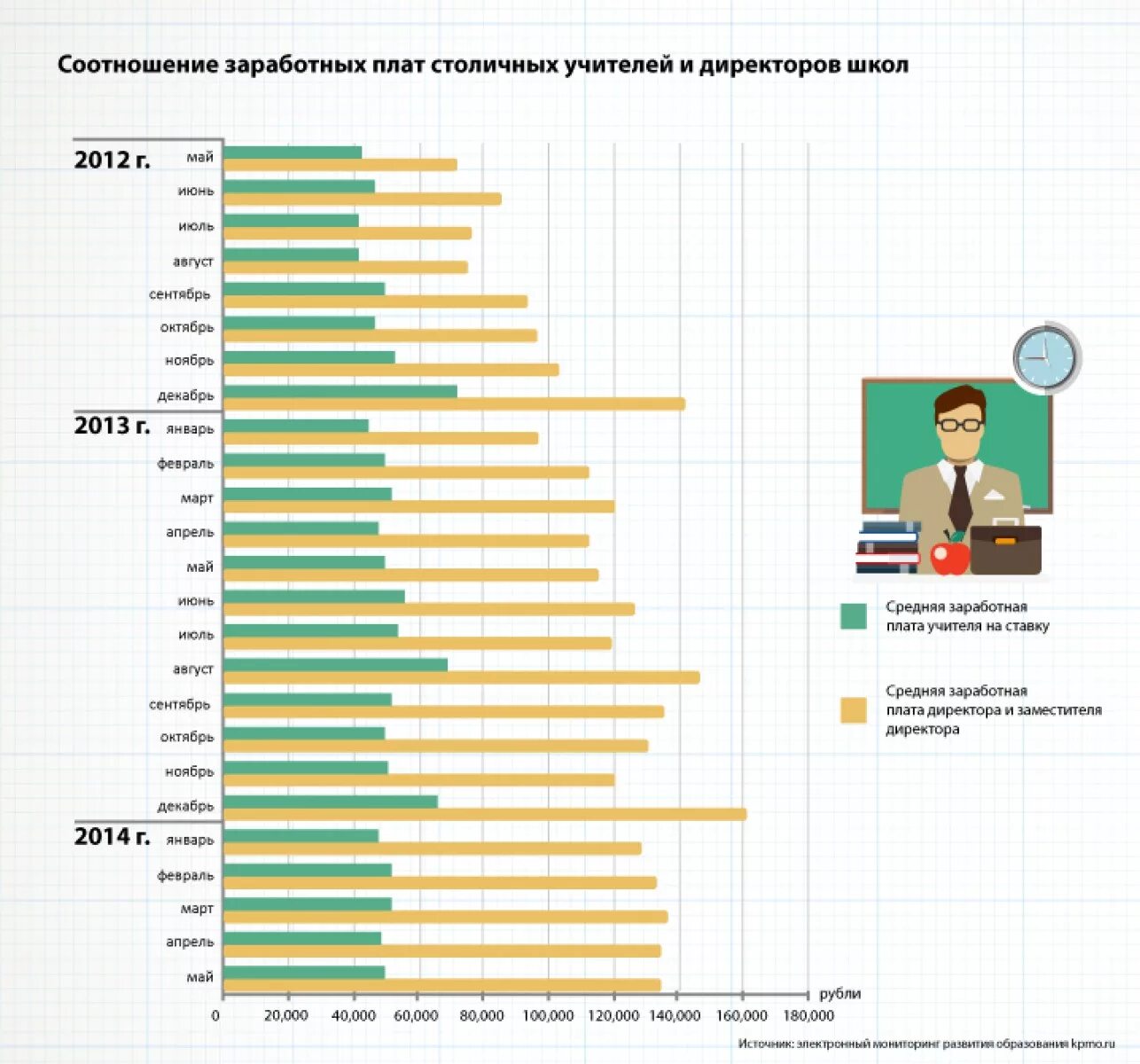 Соотношение заработных плат столичных учителей и директоров школ

2012 г.
май
июнь
июль
август
сентябрь
октябрь
ноябрь
декабрь

2013 г.
январь
февраль
март
апрель
май
июнь
июль
август
сентябрь
октябрь
ноябрь
декабрь

2014 г.
январь
февраль
март
апрель
май

0 20,000 40,000 60,000 80,000 100,000 120,000 140,000 160,000 180,000 рубли

Средняя заработная плата учителя на ставку

Средняя заработная плата директора и заместителя директора

Источник: электронный мониторинг развития образования kpmo.ru